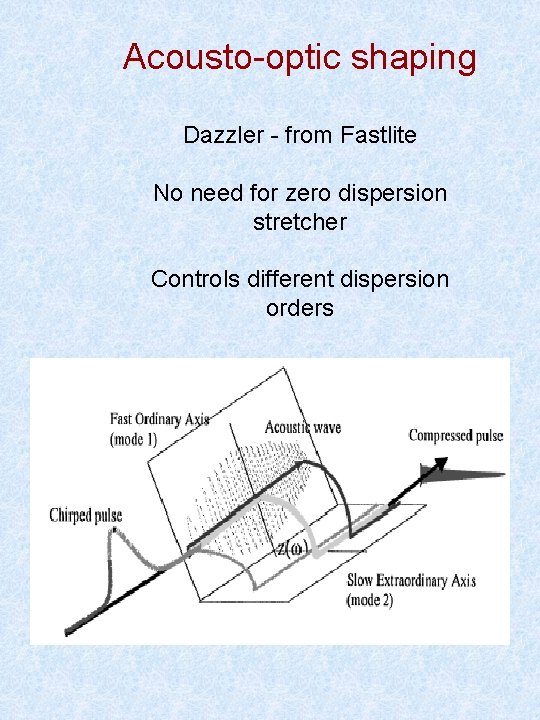 Acousto-optic shaping

Dazzler - from Fastlite

No need for zero dispersion stretcher

Controls different dispersion orders

Fast Ordinary Axis (mode 1)

Acoustic wave

Compressed pulse

Chirped pulse

$z(\omega)$

Slow Extraordinary Axis (mode 2)